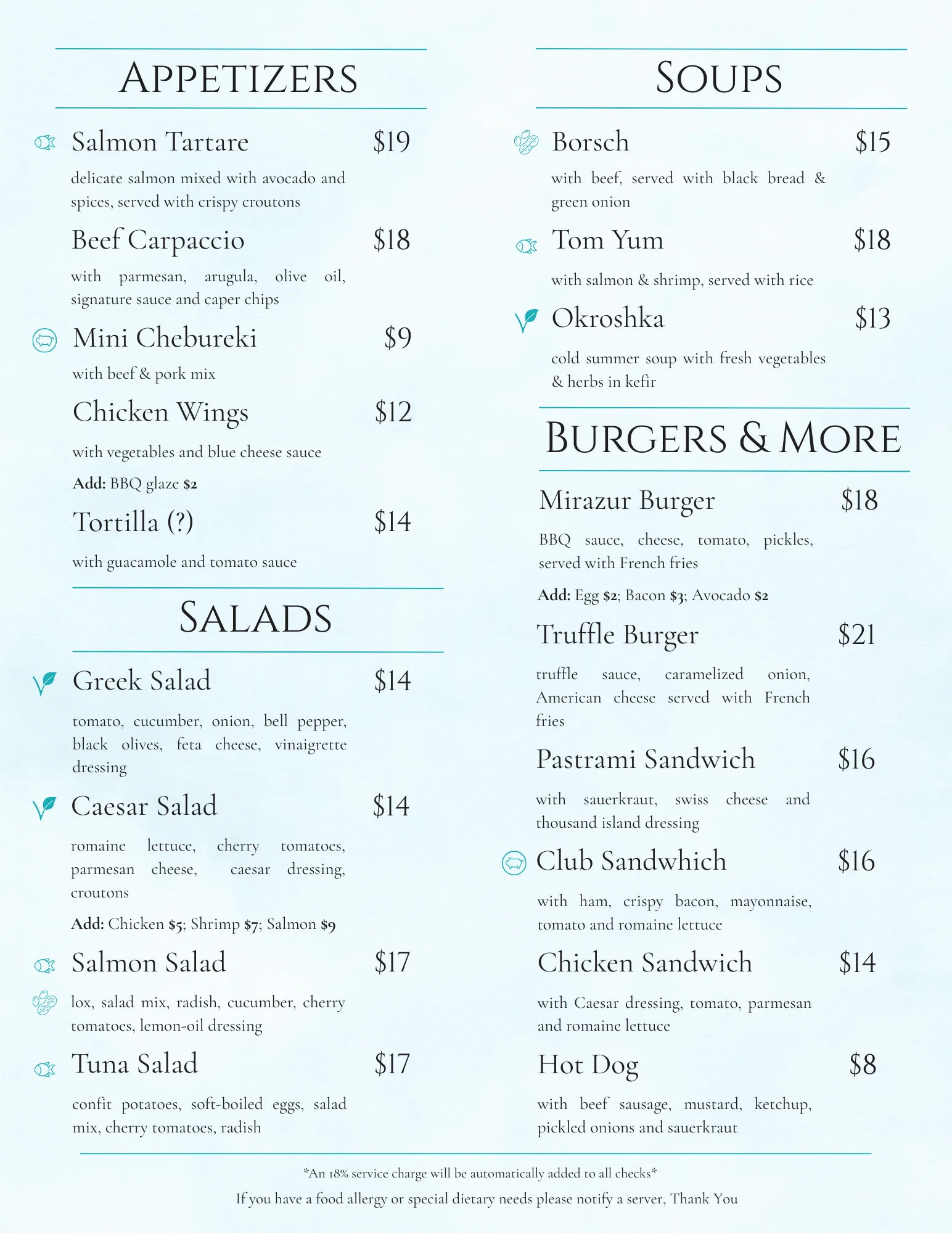 APPETIZERS

Salmon Tartare $19

delicate salmon mixed with avocado and spices, served with crispy croutons

Beef Carpaccio $18

with parmesan, arugula, olive oil, signature sauce and caper chips

Mini Chebureki $9

with beef & pork mix

Chicken Wings $12

with vegetables and blue cheese sauce

Add: BBQ glaze $2

Tortilla (?) $14

with guacamole and tomato sauce

SALADS

Greek Salad $14

tomato, cucumber, onion, bell pepper, black olives, feta cheese, vinaigrette dressing

Caesar Salad $14

romaine lettuce, cherry tomatoes, parmesan cheese, caesar dressing, croutons

Add: Chicken $5; Shrimp $7; Salmon $9

Salmon Salad $17

lox, salad mix, radish, cucumber, cherry tomatoes, lemon-oil dressing

Tuna Salad $17

confit potatoes, soft-boiled eggs, salad mix, cherry tomatoes, radish

SOUPS

Borsch $15

with beef, served with black bread & green onion

Tom Yum $18

with salmon & shrimp, served with rice

Okroshka $13

cold summer soup with fresh vegetables & herbs in kefir

BURGERS & MORE

Mirazur Burger $18

BBQ sauce, cheese, tomato, pickles, served with French fries

Add: Egg $2; Bacon $3; Avocado $2

Truffle Burger $21

truffle sauce, caramelized onion, American cheese served with French fries

Pastrami Sandwich $16

with sauerkraut, swiss cheese and thousand island dressing

Club Sandwhich $16

with ham, crispy bacon, mayonnaise, tomato and romaine lettuce

Chicken Sandwich $14

with Caesar dressing, tomato, parmesan and romaine lettuce

Hot Dog $8

with beef sausage, mustard, ketchup, pickled onions and sauerkraut

*An 18% service charge will be automatically added to all checks*

If you have a food allergy or special dietary needs please notify a server, Thank You